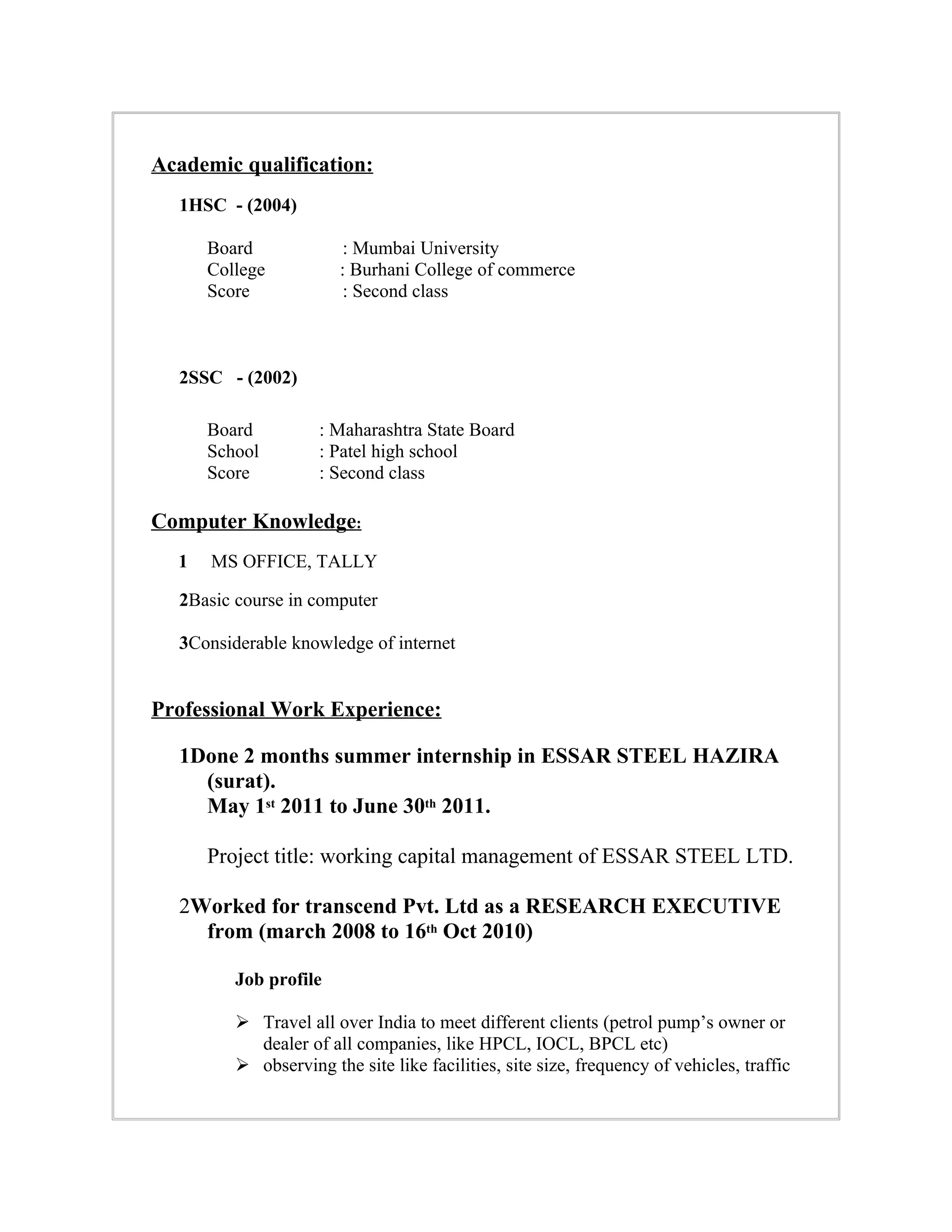 Academic qualification:

1HSC - (2004)

Board : Mumbai University
College : Burhani College of commerce
Score : Second class

2SSC - (2002)

Board : Maharashtra State Board
School : Patel high school
Score : Second class

Computer Knowledge:

1 MS OFFICE, TALLY

2Basic course in computer

3Considerable knowledge of internet

Professional Work Experience:

1Done 2 months summer internship in ESSAR STEEL HAZIRA (surat).
May 1st 2011 to June 30th 2011.

Project title: working capital management of ESSAR STEEL LTD.

2Worked for transcend Pvt. Ltd as a RESEARCH EXECUTIVE from (march 2008 to 16th Oct 2010)

Job profile

➢ Travel all over India to meet different clients (petrol pump's owner or dealer of all companies, like HPCL, IOCL, BPCL etc)
➢ observing the site like facilities, site size, frequency of vehicles, traffic